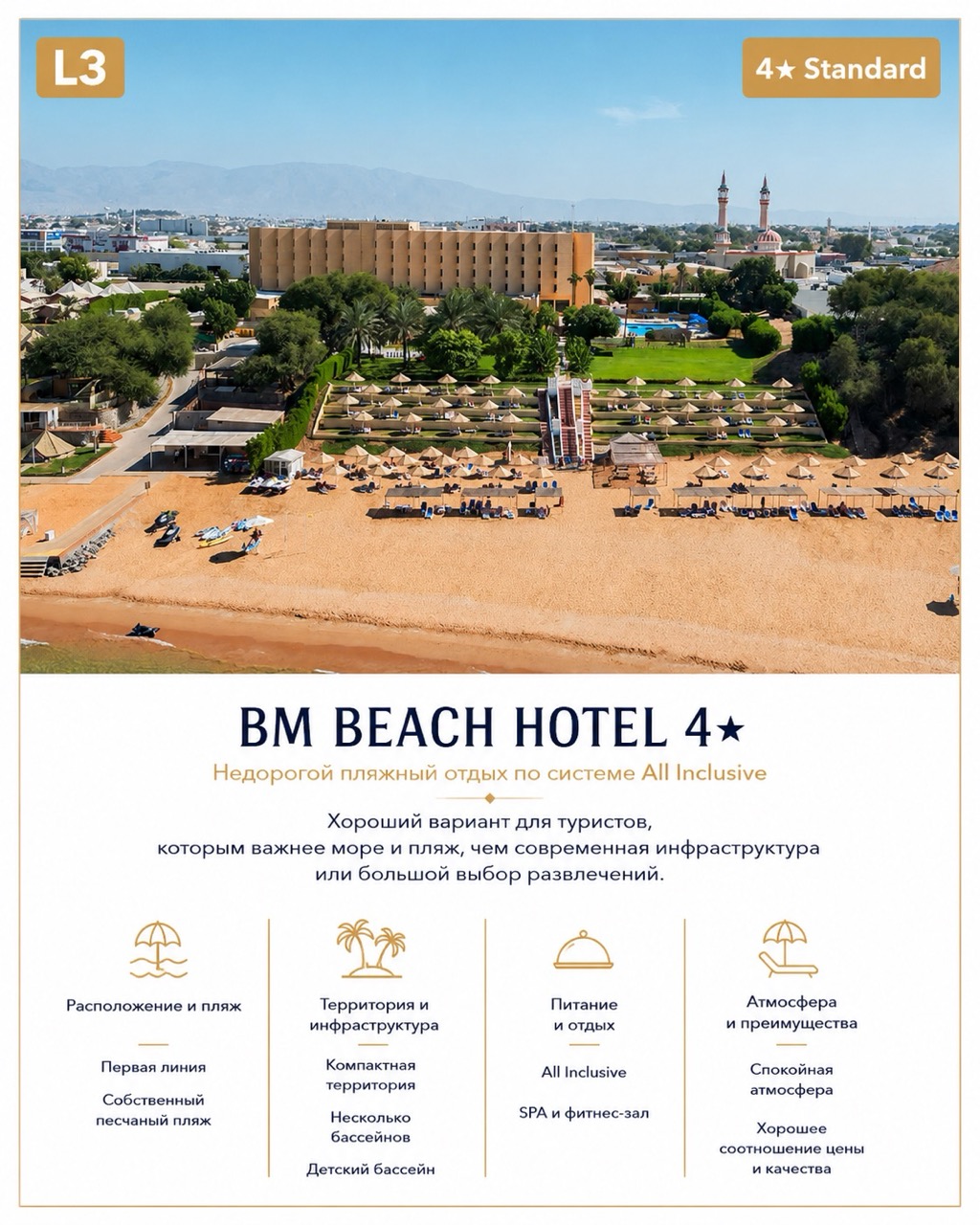 L3

4★ Standard

BM BEACH HOTEL 4★

Недорогой пляжный отдых по системе All Inclusive

Хороший вариант для туристов, которым важнее море и пляж, чем современная инфраструктура или большой выбор развлечений.

Расположение и пляж

Первая линия

Собственный песчаный пляж

Территория и инфраструктура

Компактная территория

Несколько бассейнов

Детский бассейн

Питание и отдых

All Inclusive

SPA и фитнес-зал

Атмосфера и преимущества

Спокойная атмосфера

Хорошее соотношение цены и качества